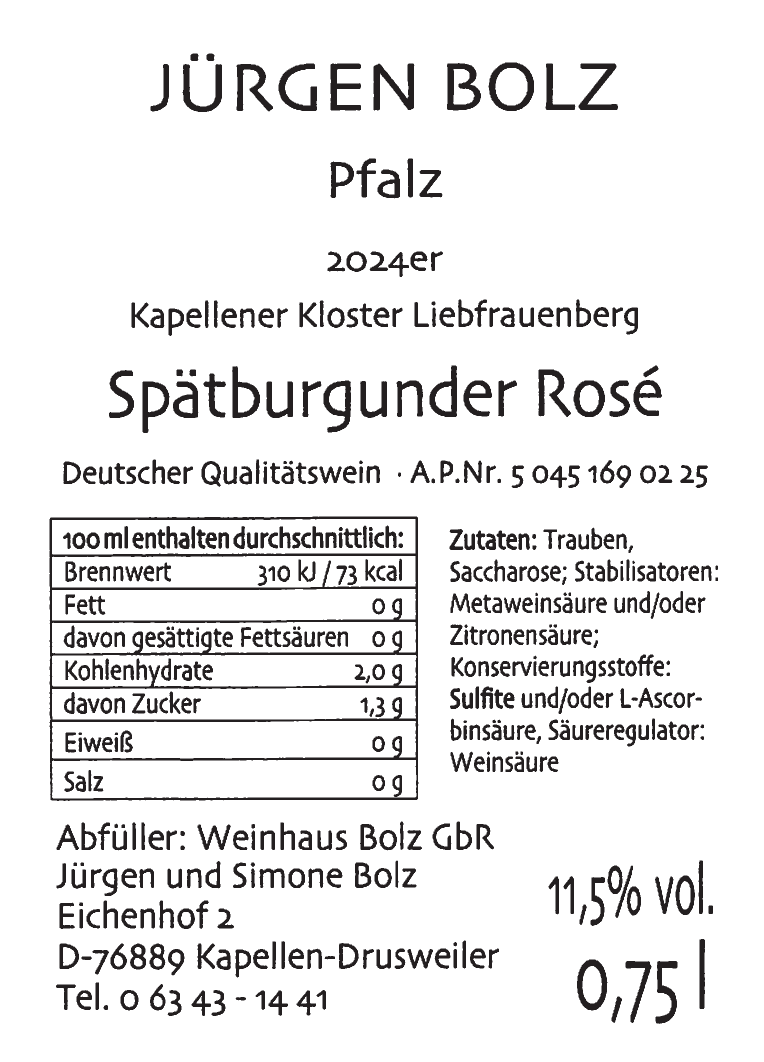 JÜRGEN BOLZ

Pfalz

2024er

Kapellener Kloster Liebfrauenberg

Spätburgunder Rosé

Deutscher Qualitätswein · A.P.Nr. 5 045 169 02 25

| 100 ml enthalten durchschnittlich: | |
|---|---|
| Brennwert | 310 kJ / 73 kcal |
| Fett | 0 g |
| davon gesättigte Fettsäuren | 0 g |
| Kohlenhydrate | 2,0 g |
| davon Zucker | 1,3 g |
| Eiweiß | 0 g |
| Salz | 0 g |

Zutaten: Trauben, Saccharose; Stabilisatoren: Metaweinsäure und/oder Zitronensäure; Konservierungsstoffe: Sulfite und/oder L-Ascorbinsäure, Säureregulator: Weinsäure

Abfüller: Weinhaus Bolz GbR
Jürgen und Simone Bolz
Eichenhof 2
D-76889 Kapellen-Drusweiler
Tel. 0 63 43 - 14 41

11,5% vol.

0,75 l